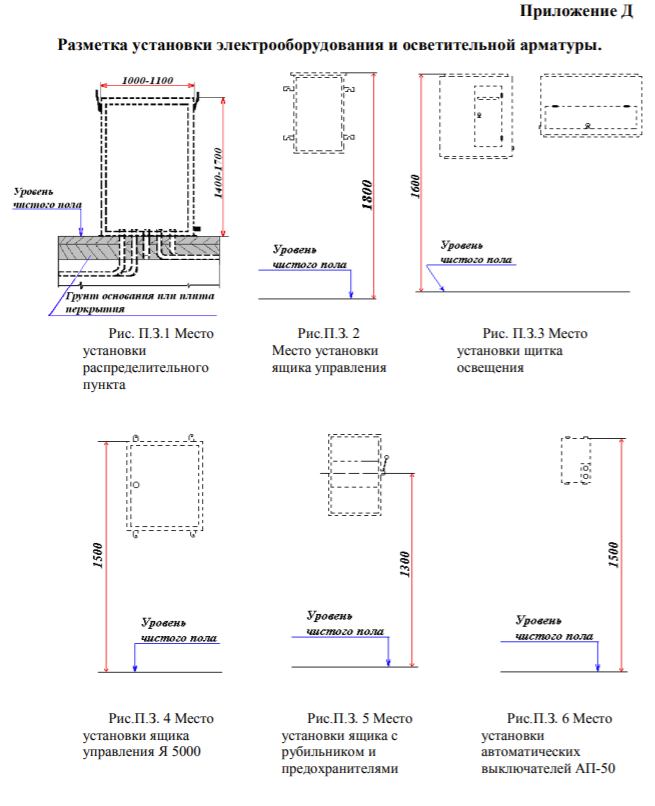 Приложение Д

Разметка установки электрооборудования и осветительной арматуры.

1000-1100

1400-1700

Уровень чистого пола

Грунт основания или плита перкрытия

Рис. П.З.1 Место установки распределительного пункта

1800

Уровень чистого пола

Рис.П.З. 2 Место установки ящика управления

1600

Уровень чистого пола

Рис. П.З.3 Место установки щитка освещения

1500

Уровень чистого пола

Рис.П.З. 4 Место установки ящика управления Я 5000

1300

Уровень чистого пола

Рис.П.З. 5 Место установки ящика с рубильником и предохранителями

1500

Уровень чистого пола

Рис.П.З. 6 Место установки автоматических выключателей АП-50